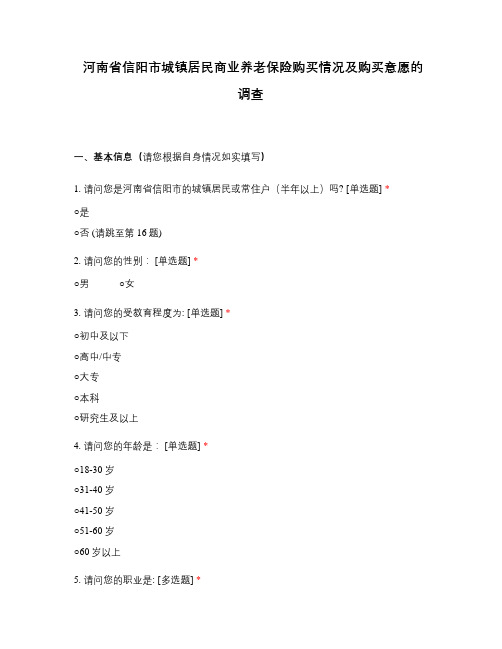 河南省信阳市城镇居民商业养老保险购买情况及购买意愿的调查

一、基本信息（请您根据自身情况如实填写）

1. 请问您是河南省信阳市的城镇居民或常住户（半年以上）吗? [单选题] *

○是

○否 (请跳至第 16 题)

2. 请问您的性别： [单选题] *

○男　　○女

3. 请问您的受教育程度为: [单选题] *

○初中及以下

○高中/中专

○大专

○本科

○研究生及以上

4. 请问您的年龄是： [单选题] *

○18-30 岁

○31-40 岁

○41-50 岁

○51-60 岁

○60 岁以上

5. 请问您的职业是: [多选题] *